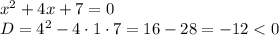 $x^2 + 4x + 7 = 0$
$D = 4^2 - 4 \cdot 1 \cdot 7 = 16 - 28 = -12 < 0$